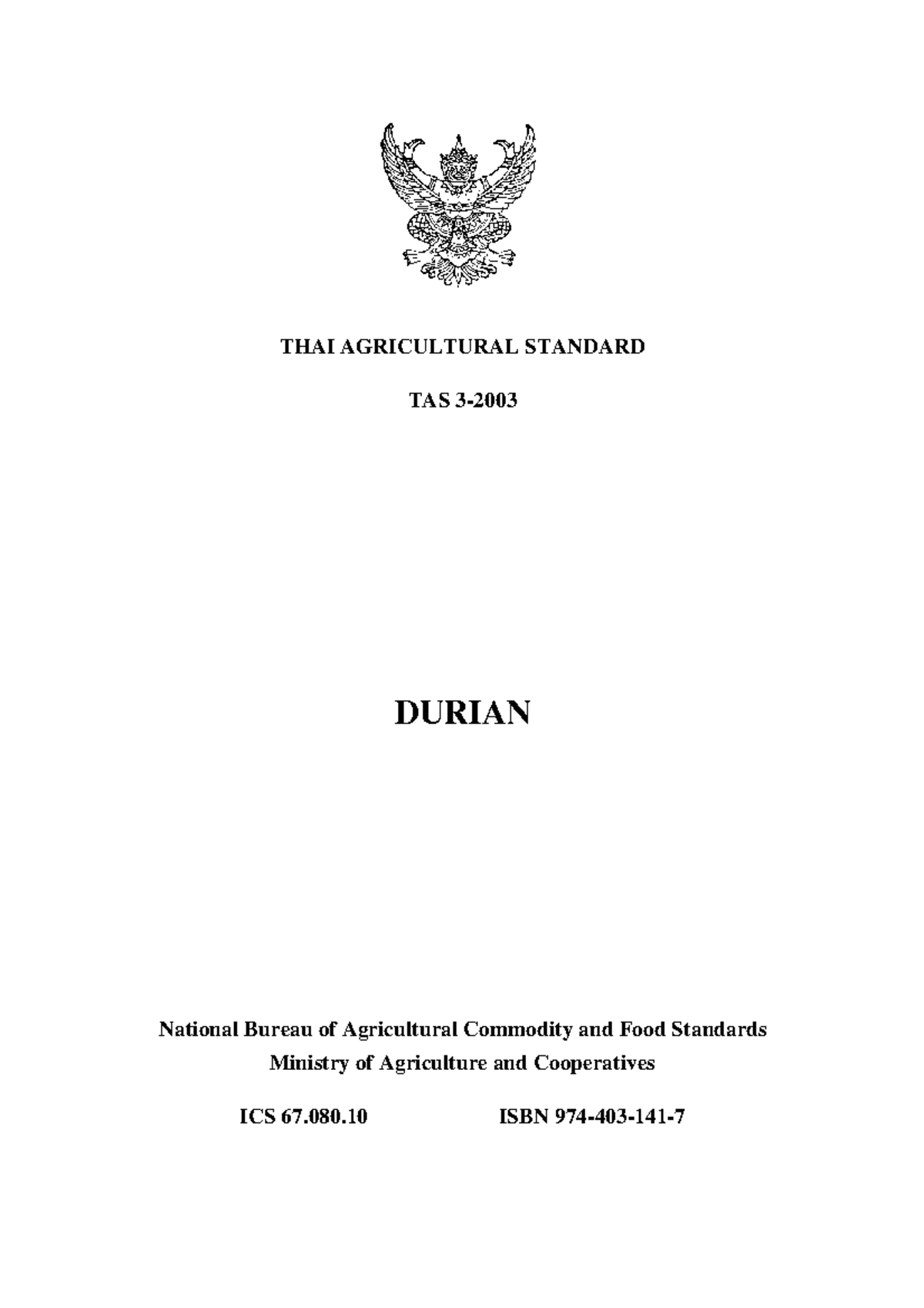 THAI AGRICULTURAL STANDARD

TAS 3-2003

DURIAN

National Bureau of Agricultural Commodity and Food Standards
Ministry of Agriculture and Cooperatives

ICS 67.080.10 ISBN 974-403-141-7